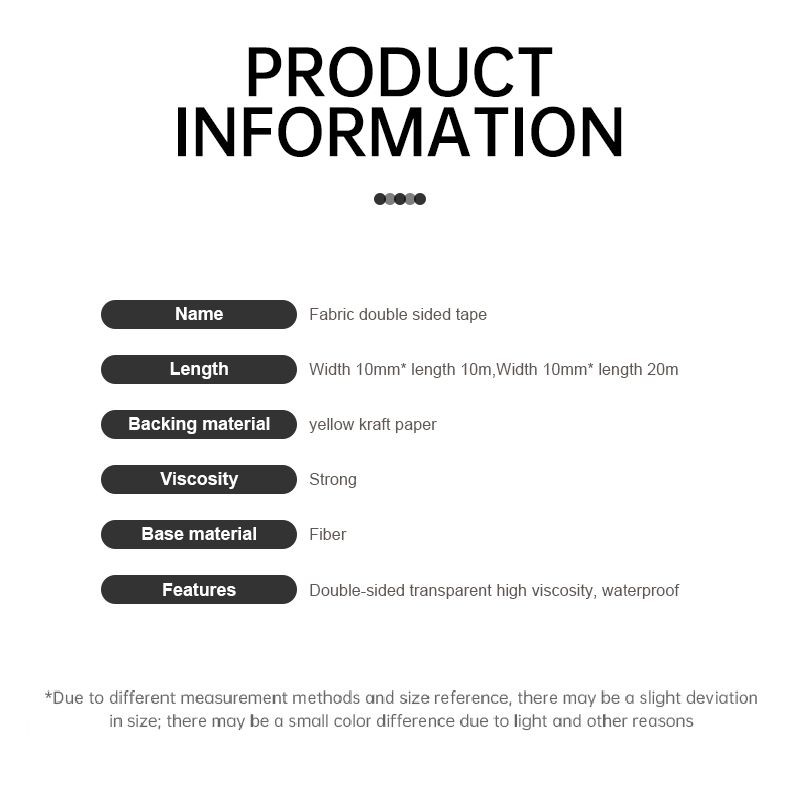 PRODUCT INFORMATION

Name
Fabric double sided tape

Length
Width 10mm* length 10m,Width 10mm* length 20m

Backing material
yellow kraft paper

Viscosity
Strong

Base material
Fiber

Features
Double-sided transparent high viscosity, waterproof

*Due to different measurement methods and size reference, there may be a slight deviation in size; there may be a small color difference due to light and other reasons